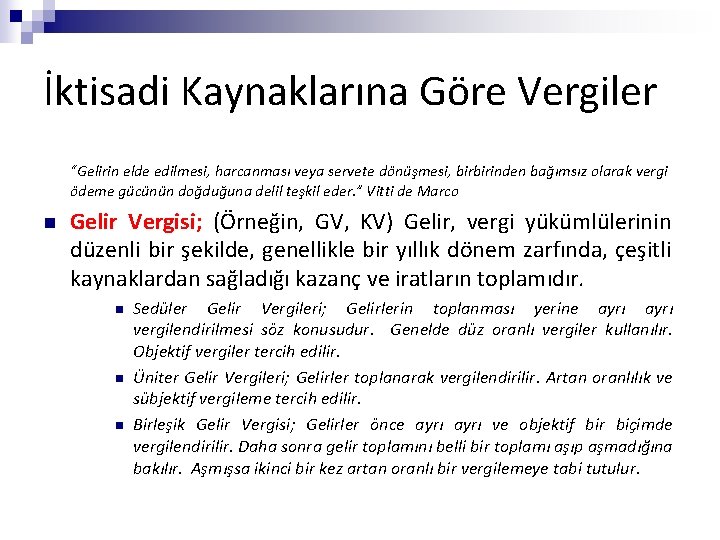 İktisadi Kaynaklarına Göre Vergiler

"Gelirin elde edilmesi, harcanması veya servete dönüşmesi, birbirinden bağımsız olarak vergi ödeme gücünün doğduğuna delil teşkil eder." Vitti de Marco

Gelir Vergisi; (Örneğin, GV, KV) Gelir, vergi yükümlülerinin düzenli bir şekilde, genellikle bir yıllık dönem zarfında, çeşitli kaynaklardan sağladığı kazanç ve iratların toplamıdır.

Sedüler Gelir Vergileri; Gelirlerin toplanması yerine ayrı ayrı vergilendirilmesi söz konusudur. Genelde düz oranlı vergiler kullanılır. Objektif vergiler tercih edilir.

Üniter Gelir Vergileri; Gelirler toplanarak vergilendirilir. Artan oranlılık ve sübjektif vergileme tercih edilir.

Birleşik Gelir Vergisi; Gelirler önce ayrı ayrı ve objektif bir biçimde vergilendirilir. Daha sonra gelir toplamını belli bir toplamı aşıp aşmadığına bakılır. Aşmışsa ikinci bir kez artan oranlı bir vergilemeye tabi tutulur.